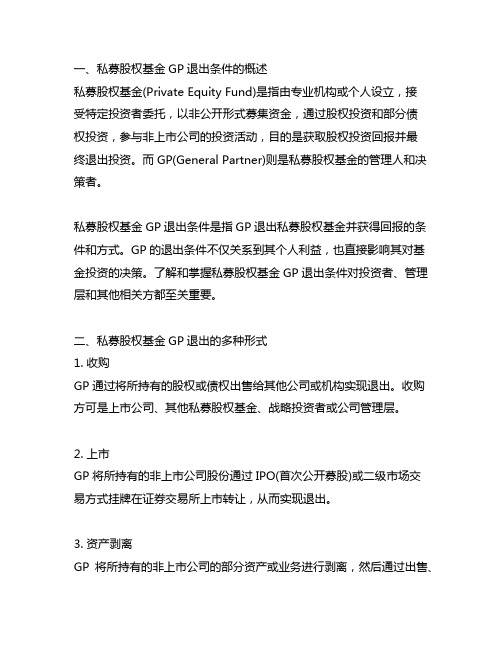 一、私募股权基金 GP 退出条件的概述
私募股权基金(Private Equity Fund)是指由专业机构或个人设立，接受特定投资者委托，以非公开形式募集资金，通过股权投资和部分债权投资，参与非上市公司的投资活动，目的是获取股权投资回报并最终退出投资。而 GP(General Partner)则是私募股权基金的管理人和决策者。

私募股权基金 GP 退出条件是指 GP 退出私募股权基金并获得回报的条件和方式。GP 的退出条件不仅关系到其个人利益，也直接影响其对基金投资的决策。了解和掌握私募股权基金 GP 退出条件对投资者、管理层和其他相关方都至关重要。

二、私募股权基金 GP 退出的多种形式
1. 收购
GP 通过将所持有的股权或债权出售给其他公司或机构实现退出。收购方可是上市公司、其他私募股权基金、战略投资者或公司管理层。

2. 上市
GP 将所持有的非上市公司股份通过 IPO(首次公开募股)或二级市场交易方式挂牌在证券交易所上市转让，从而实现退出。

3. 资产剥离
GP 将所持有的非上市公司的部分资产或业务进行剥离，然后通过出售、